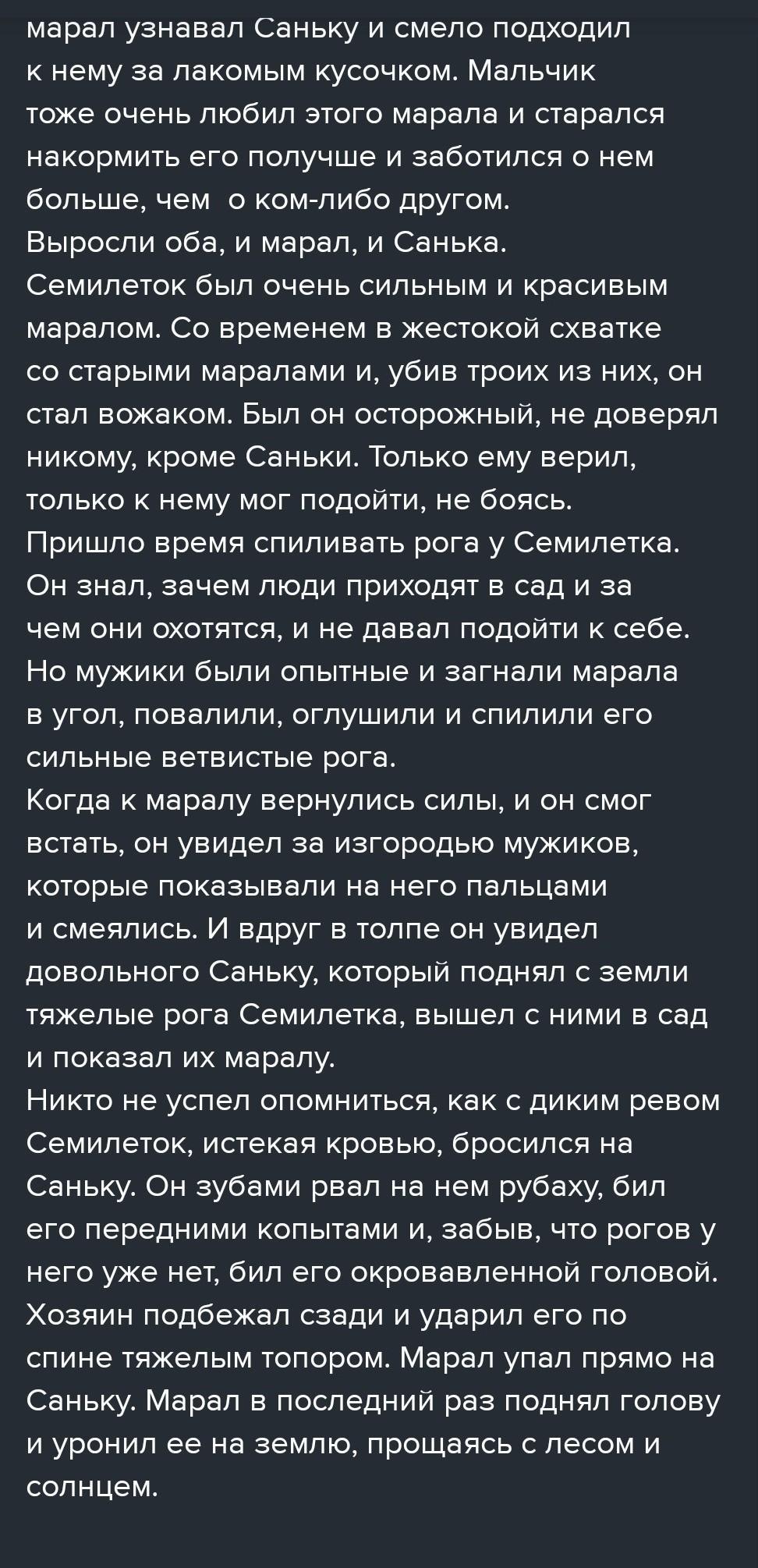 марал узнавал Саньку и смело подходил к нему за лакомым кусочком. Мальчик тоже очень любил этого марала и старался накормить его получше и заботился о нем больше, чем  о ком-либо другом.
Выросли оба, и марал, и Санька.
Семилеток был очень сильным и красивым маралом. Со временем в жестокой схватке со старыми маралами и, убив троих из них, он стал вожаком. Был он осторожный, не доверял никому, кроме Саньки. Только ему верил, только к нему мог подойти, не боясь.
Пришло время спиливать рога у Семилетка. Он знал, зачем люди приходят в сад и за чем они охотятся, и не давал подойти к себе. Но мужики были опытные и загнали марала в угол, повалили, оглушили и спилили его сильные ветвистые рога.
Когда к маралу вернулись силы, и он смог встать, он увидел за изгородью мужиков, которые показывали на него пальцами и смеялись. И вдруг в толпе он увидел довольного Саньку, который поднял с земли тяжелые рога Семилетка, вышел с ними в сад и показал их маралу.
Никто не успел опомниться, как с диким ревом Семилеток, истекая кровью, бросился на Саньку. Он зубами рвал на нем рубаху, бил его передними копытами и, забыв, что рогов у него уже нет, бил его окровавленной головой. Хозяин подбежал сзади и ударил его по спине тяжелым топором. Марал упал прямо на Саньку. Марал в последний раз поднял голову и уронил ее на землю, прощаясь с лесом и солнцем.